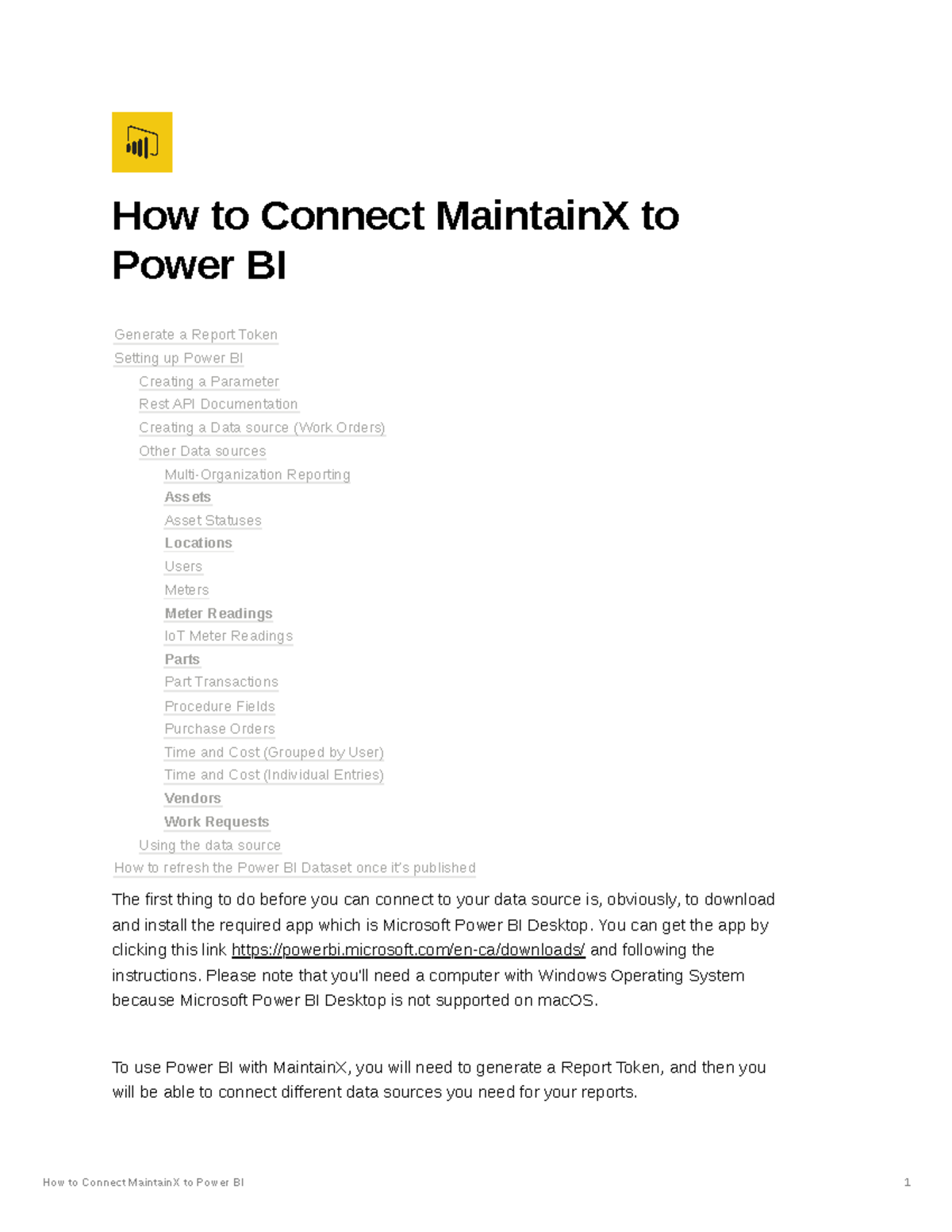 How to Connect MaintainX to Power BI

Generate a Report Token
Setting up Power BI
Creating a Parameter
Rest API Documentation
Creating a Data source (Work Orders)
Other Data sources
Multi-Organization Reporting
Assets
Asset Statuses
Locations
Users
Meters
Meter Readings
IoT Meter Readings
Parts
Part Transactions
Procedure Fields
Purchase Orders
Time and Cost (Grouped by User)
Time and Cost (Individual Entries)
Vendors
Work Requests
Using the data source
How to refresh the Power BI Dataset once it's published

The first thing to do before you can connect to your data source is, obviously, to download and install the required app which is Microsoft Power BI Desktop. You can get the app by clicking this link https://powerbi.microsoft.com/en-ca/downloads/ and following the instructions. Please note that you'll need a computer with Windows Operating System because Microsoft Power BI Desktop is not supported on macOS.

To use Power BI with MaintainX, you will need to generate a Report Token, and then you will be able to connect different data sources you need for your reports.

How to Connect MaintainX to Power BI
1